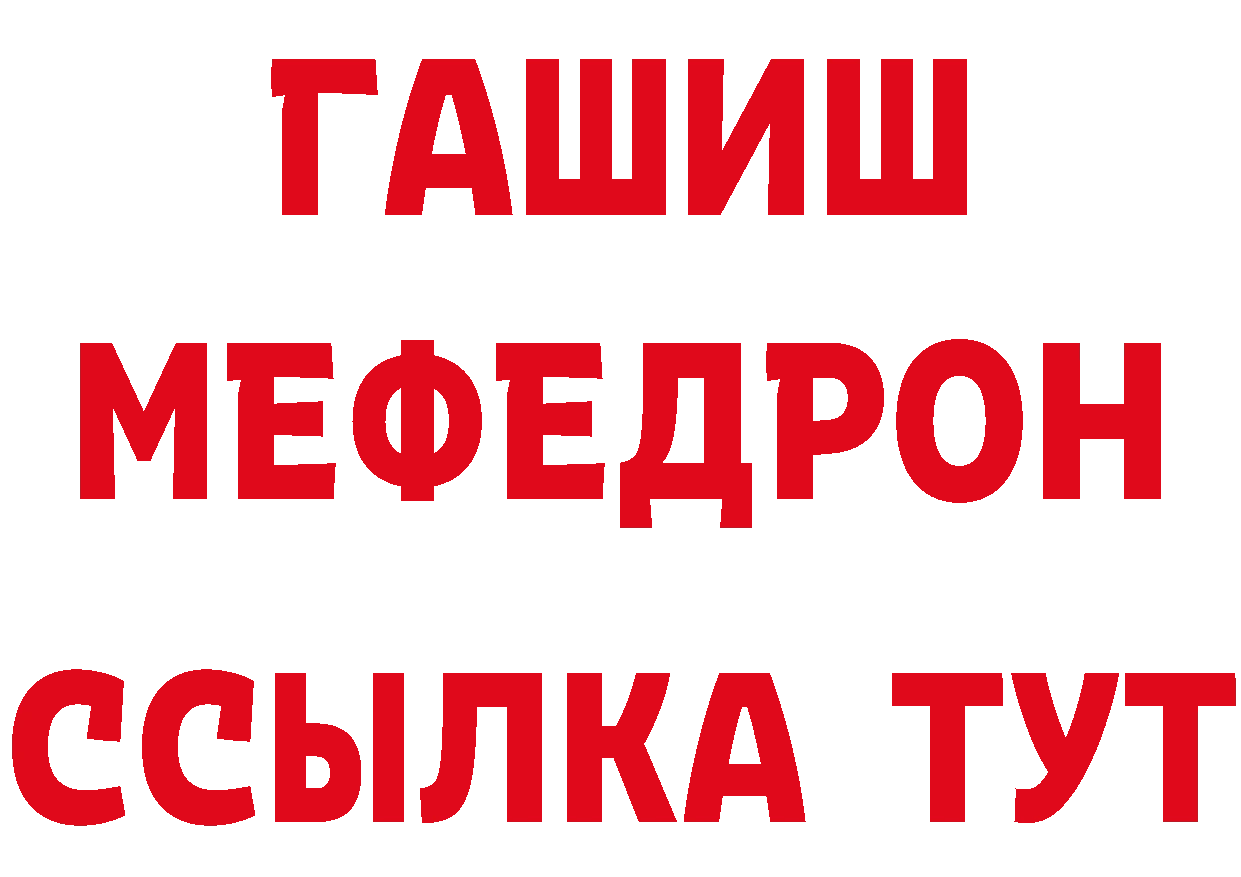 ГАШИШ
МЕФЕДРОН
ССЫЛКА ТУТ